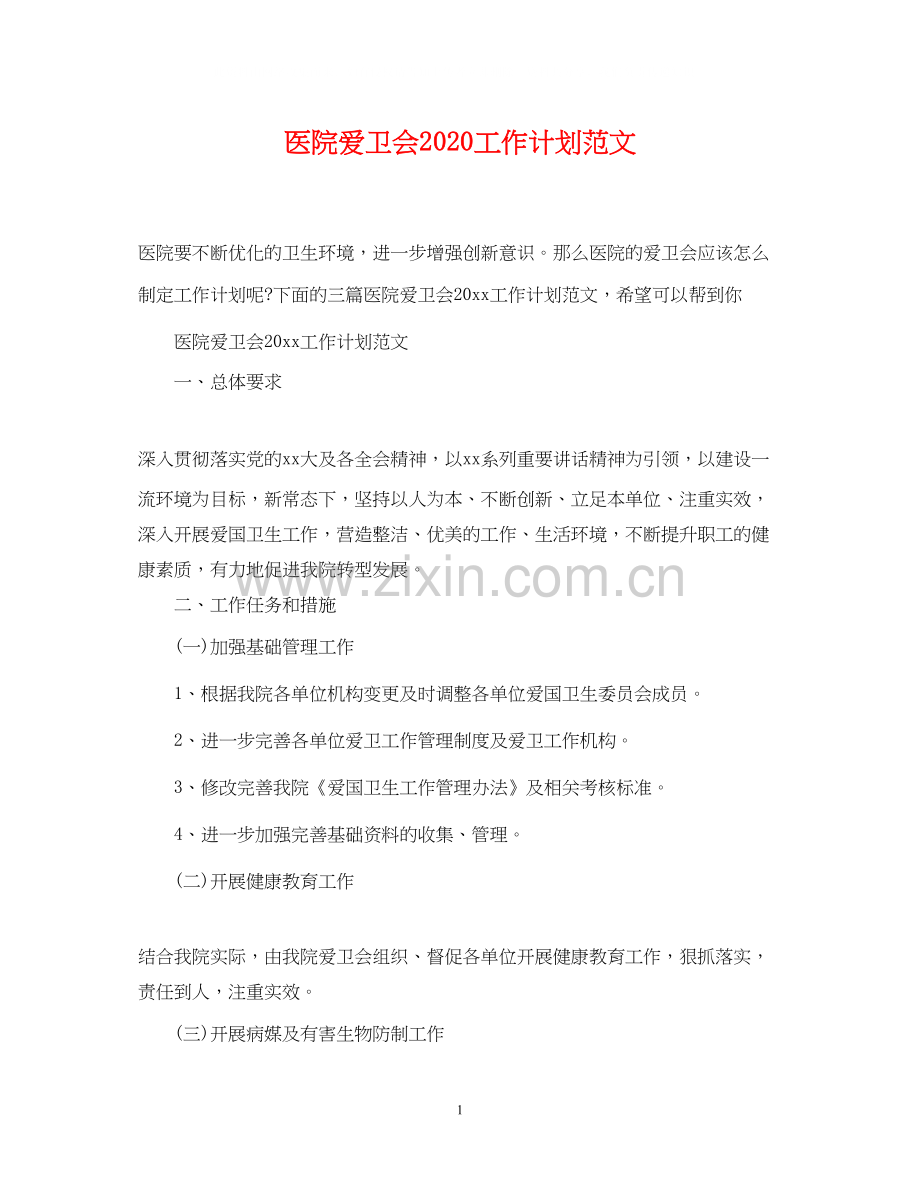 医院爱卫会2020工作计划范文

医院要不断优化的卫生环境，进一步增强创新意识。那么医院的爱卫会应该怎么制定工作计划呢?下面的三篇医院爱卫会20xx工作计划范文，希望可以帮到你

医院爱卫会20xx工作计划范文

一、总体要求

深入贯彻落实党的xx大及各全会精神，以xx系列重要讲话精神为引领，以建设一流环境为目标，新常态下，坚持以人为本、不断创新、立足本单位、注重实效，深入开展爱国卫生工作，营造整洁、优美的工作、生活环境，不断提升职工的健康素质，有力地促进我院转型发展。

www.zixin.com.cn

二、工作任务和措施

(一)加强基础管理工作

1、根据我院各单位机构变更及时调整各单位爱国卫生委员会成员。

2、进一步完善各单位爱卫工作管理制度及爱卫工作机构。

3、修改完善我院《爱国卫生工作管理办法》及相关考核标准。

4、进一步加强完善基础资料的收集、管理。

(二)开展健康教育工作

结合我院实际，由我院爱卫会组织、督促各单位开展健康教育工作，狠抓落实，责任到人，注重实效。

(三)开展病媒及有害生物防制工作

1